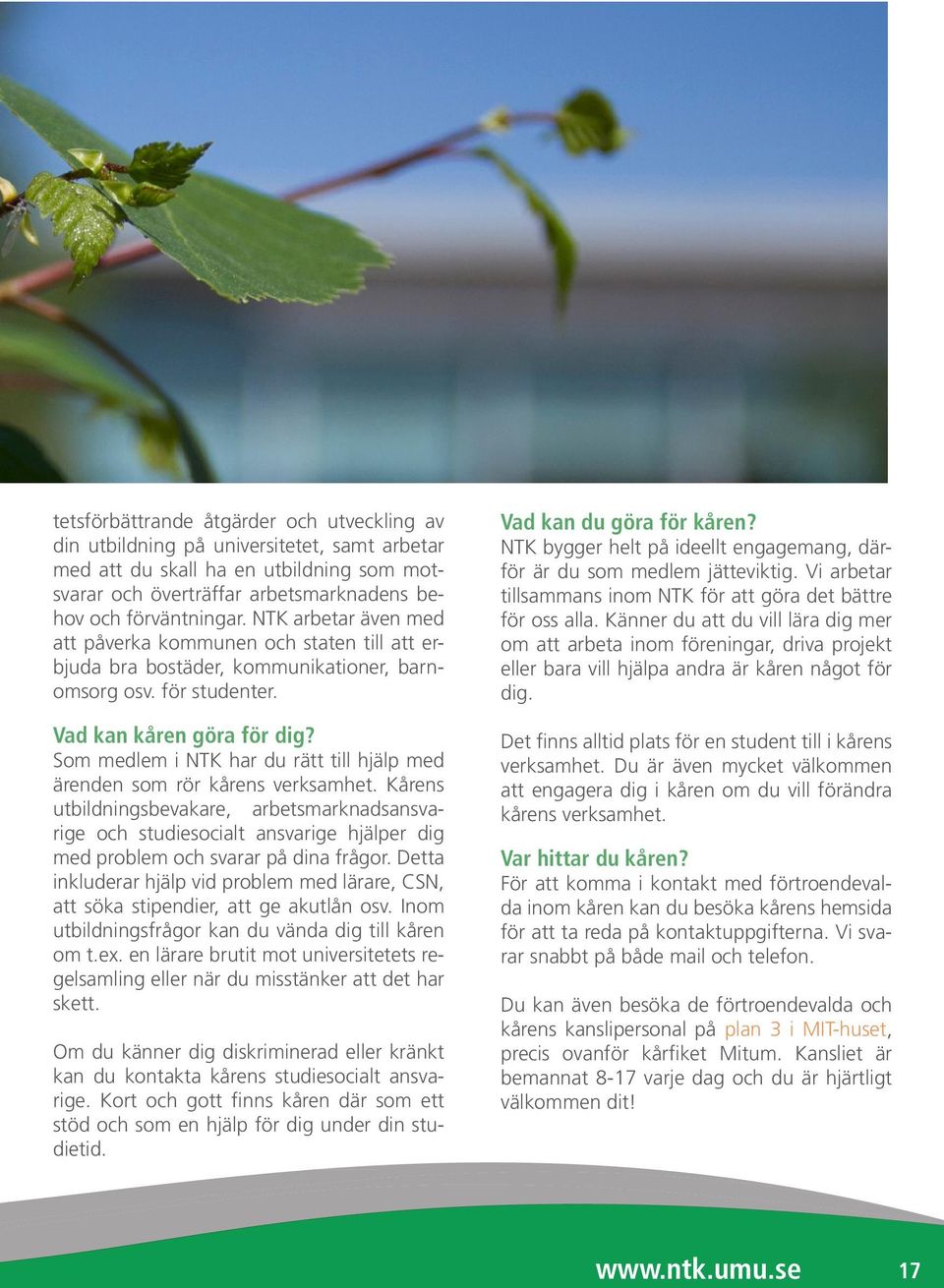 tetsförbättrande åtgärder och utveckling av din utbildning på universitetet, samt arbetar med att du skall ha en utbildning som motsvarar och överträffar arbetsmarknadens behov och förväntningar. NTK arbetar även med att påverka kommunen och staten till att erbjuda bra bostäder, kommunikationer, barnomsorg osv. för studenter.

Vad kan kåren göra för dig?
Som medlem i NTK har du rätt till hjälp med ärenden som rör kårens verksamhet. Kårens utbildningsbevakare, arbetsmarknadsansvarige och studiesocialt ansvarige hjälper dig med problem och svarar på dina frågor. Detta inkluderar hjälp vid problem med lärare, CSN, att söka stipendier, att ge akutlån osv. Inom utbildningsfrågor kan du vända dig till kåren om t.ex. en lärare brutit mot universitetets regelsamling eller när du misstänker att det har skett.

Om du känner dig diskriminerad eller kränkt kan du kontakta kårens studiesocialt ansvarige. Kort och gott finns kåren där som ett stöd och som en hjälp för dig under din studietid.

Vad kan du göra för kåren?
NTK bygger helt på ideellt engagemang, därför är du som medlem jätteviktig. Vi arbetar tillsammans inom NTK för att göra det bättre för oss alla. Känner du att du vill lära dig mer om att arbeta inom föreningar, driva projekt eller bara vill hjälpa andra är kåren något för dig.

Det finns alltid plats för en student till i kårens verksamhet. Du är även mycket välkommen att engagera dig i kåren om du vill förändra kårens verksamhet.

Var hittar du kåren?
För att komma i kontakt med förtroendevalda inom kåren kan du besöka kårens hemsida för att ta reda på kontaktuppgifterna. Vi svarar snabbt på både mail och telefon.

Du kan även besöka de förtroendevalda och kårens kanslipersonal på plan 3 i MIT-huset, precis ovanför kårfiket Mitum. Kansliet är bemannat 8-17 varje dag och du är hjärtligt välkommen dit!

www.ntk.umu.se 17